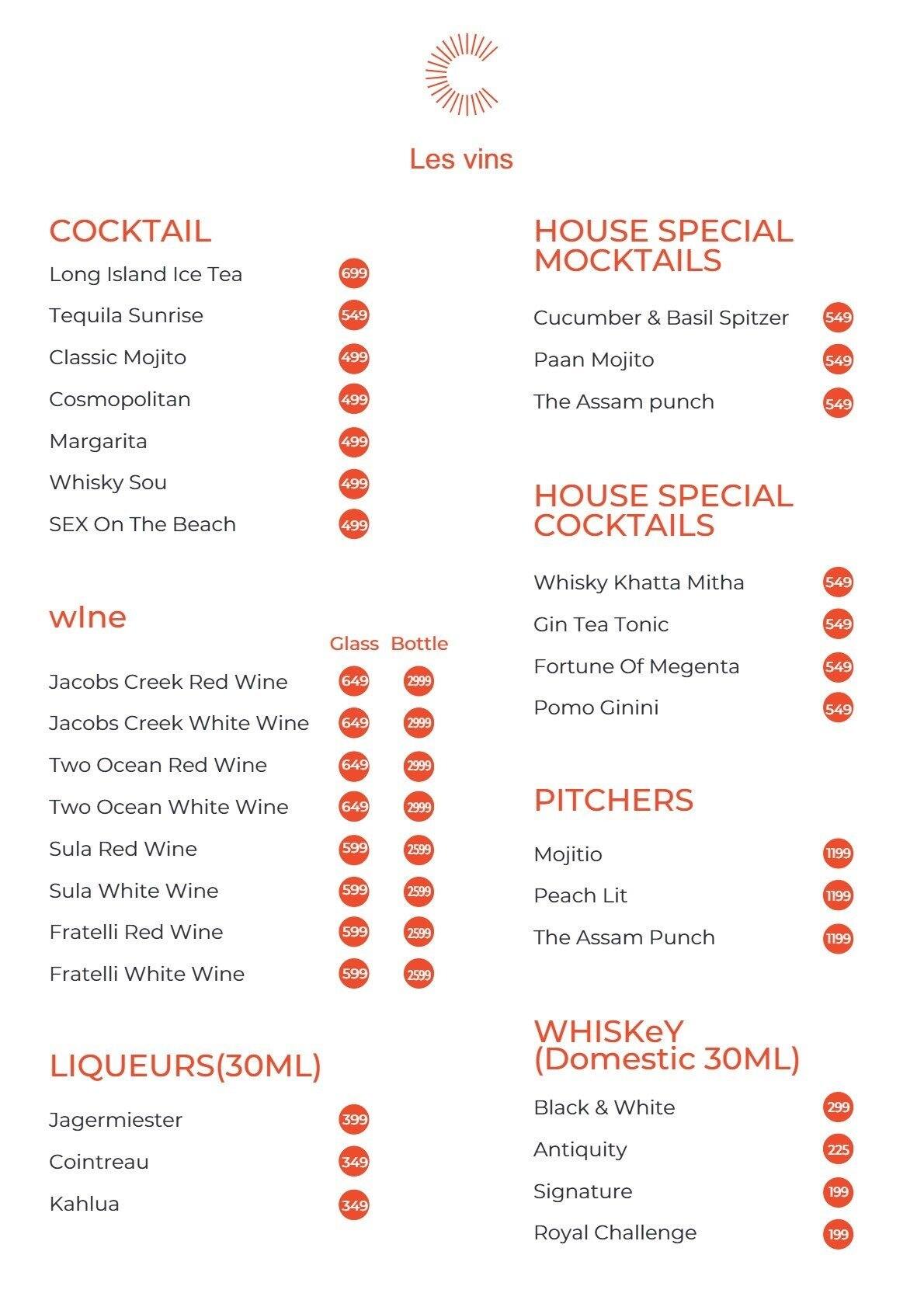 Les vins

COCKTAIL

Long Island Ice Tea 699
Tequila Sunrise 549
Classic Mojito 499
Cosmopolitan 499
Margarita 499
Whisky Sou 499
SEX On The Beach 499

wIne

| | Glass | Bottle |
|---|---|---|
| Jacobs Creek Red Wine | 649 | 2999 |
| Jacobs Creek White Wine | 649 | 2999 |
| Two Ocean Red Wine | 649 | 2999 |
| Two Ocean White Wine | 649 | 2999 |
| Sula Red Wine | 599 | 2599 |
| Sula White Wine | 599 | 2599 |
| Fratelli Red Wine | 599 | 2599 |
| Fratelli White Wine | 599 | 2599 |

LIQUEURS(30ML)

Jagermiester 399
Cointreau 349
Kahlua 349

HOUSE SPECIAL MOCKTAILS

Cucumber & Basil Spitzer 549
Paan Mojito 549
The Assam punch 549

HOUSE SPECIAL COCKTAILS

Whisky Khatta Mitha 549
Gin Tea Tonic 549
Fortune Of Megenta 549
Pomo Ginini 549

PITCHERS

Mojitio 1199
Peach Lit 1199
The Assam Punch 1199

WHISKeY (Domestic 30ML)

Black & White 299
Antiquity 225
Signature 199
Royal Challenge 199